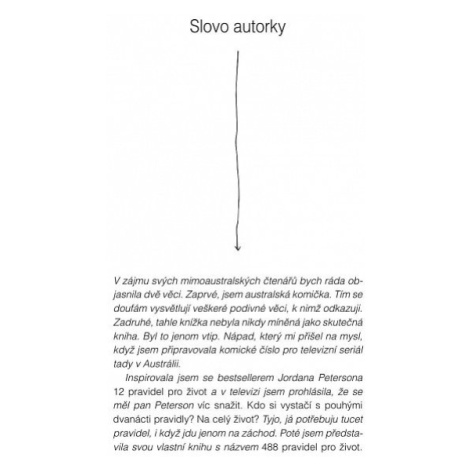 Slovo autorky

V zájmu svých mimoaustralských čtenářů bych ráda objasnila dvě věci. Zaprvé, jsem australská komička. Tím se doufám vysvětlují veškeré podivné věci, k nimž odkazuji. Zadruhé, tahle knížka nebyla nikdy míněná jako skutečná kniha. Byl to jenom vtip. Nápad, který mi přišel na mysl, když jsem připravovala komické číslo pro televizní seriál tady v Austrálii.

Inspirovala jsem se bestsellerem Jordana Petersona 12 pravidel pro život a v televizi jsem prohlásila, že se měl pan Peterson víc snažit. Kdo si vystačí s pouhými dvanácti pravidly? Na celý život? Tyjo, já potřebuju tucet pravidel, i když jdu jenom na záchod. Poté jsem představila svou vlastní knihu s názvem 488 pravidel pro život.